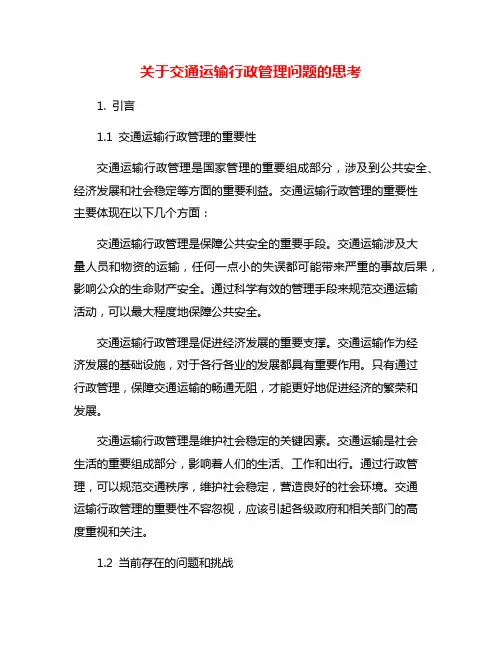 关于交通运输行政管理问题的思考

1. 引言

1.1 交通运输行政管理的重要性

交通运输行政管理是国家管理的重要组成部分，涉及到公共安全、经济发展和社会稳定等方面的重要利益。交通运输行政管理的重要性主要体现在以下几个方面：

交通运输行政管理是保障公共安全的重要手段。交通运输涉及大量人员和物资的运输，任何一点小的失误都可能带来严重的事故后果，影响公众的生命财产安全。通过科学有效的管理手段来规范交通运输活动，可以最大程度地保障公共安全。

交通运输行政管理是促进经济发展的重要支撑。交通运输作为经济发展的基础设施，对于各行各业的发展都具有重要作用。只有通过行政管理，保障交通运输的畅通无阻，才能更好地促进经济的繁荣和发展。

交通运输行政管理是维护社会稳定的关键因素。交通运输是社会生活的重要组成部分，影响着人们的生活、工作和出行。通过行政管理，可以规范交通秩序，维护社会稳定，营造良好的社会环境。交通运输行政管理的重要性不容忽视，应该引起各级政府和相关部门的高度重视和关注。

1.2 当前存在的问题和挑战